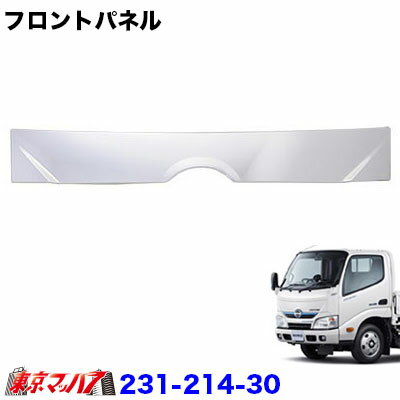 フロントパネル

東京マッハ7 231-214-30